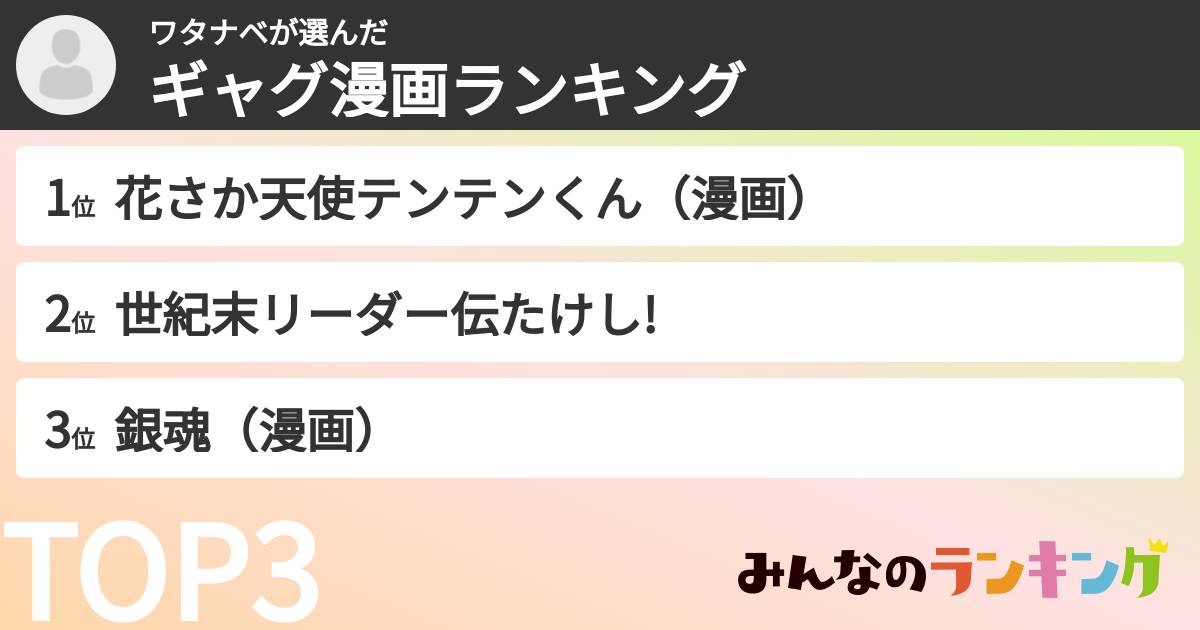 ワタナベが選んだ
ギャグ漫画ランキング

1位 花さか天使テンテンくん（漫画）

2位 世紀末リーダー伝たけし!

3位 銀魂（漫画）

TOP3

みんなのランキング